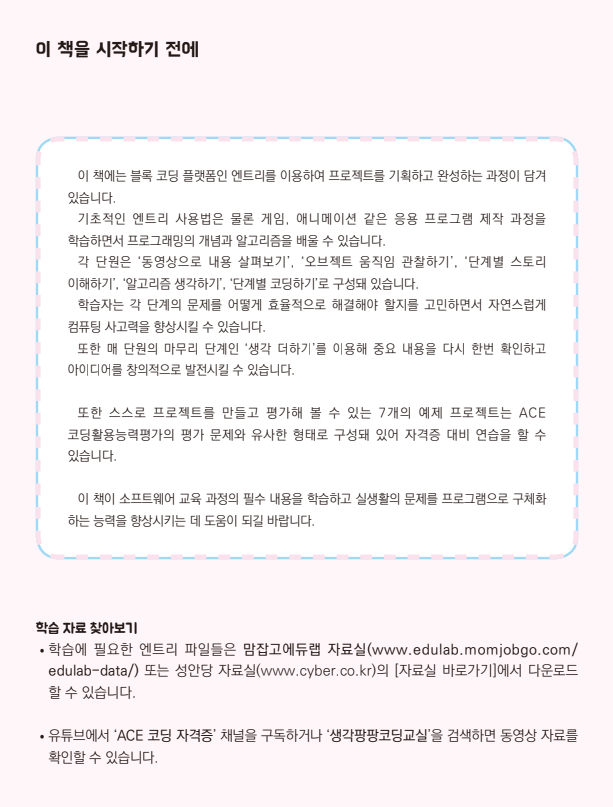 이 책을 시작하기 전에

이 책에는 블록 코딩 플랫폼인 엔트리를 이용하여 프로젝트를 기획하고 완성하는 과정이 담겨 있습니다.

기초적인 엔트리 사용법은 물론 게임, 애니메이션 같은 응용 프로그램 제작 과정을 학습하면서 프로그래밍의 개념과 알고리즘을 배울 수 있습니다.

각 단원은 '동영상으로 내용 살펴보기', '오브젝트 움직임 관찰하기', '단계별 스토리 이해하기', '알고리즘 생각하기', '단계별 코딩하기'로 구성돼 있습니다.

학습자는 각 단계의 문제를 어떻게 효율적으로 해결해야 할지를 고민하면서 자연스럽게 컴퓨팅 사고력을 향상시킬 수 있습니다.

또한 매 단원의 마무리 단계인 '생각 더하기'를 이용해 중요 내용을 다시 한번 확인하고 아이디어를 창의적으로 발전시킬 수 있습니다.

또한 스스로 프로젝트를 만들고 평가해 볼 수 있는 7개의 예제 프로젝트는 ACE 코딩활용능력평가의 평가 문제와 유사한 형태로 구성돼 있어 자격증 대비 연습을 할 수 있습니다.

이 책이 소프트웨어 교육 과정의 필수 내용을 학습하고 실생활의 문제를 프로그램으로 구체화하는 능력을 향상시키는 데 도움이 되길 바랍니다.

학습 자료 찾아보기

• 학습에 필요한 엔트리 파일들은 맘잡고에듀랩 자료실(www.edulab.momjobgo.com/edulab-data/) 또는 성안당 자료실(www.cyber.co.kr)의 [자료실 바로가기]에서 다운로드 할 수 있습니다.

• 유튜브에서 'ACE 코딩 자격증' 채널을 구독하거나 '생각팡팡코딩교실'을 검색하면 동영상 자료를 확인할 수 있습니다.